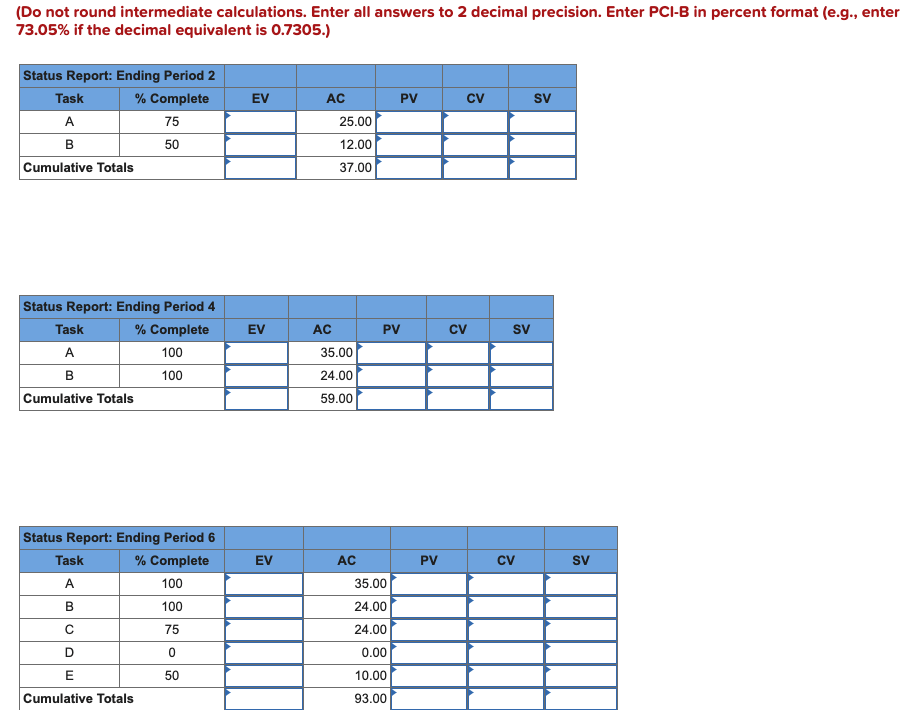 (Do not round intermediate calculations. Enter all answers to 2 decimal precision. Enter PCI-B in percent format (e.g., enter 73.05% if the decimal equivalent is 0.7305.)

| Status Report: Ending Period 2 | | | | | | |
|---|---|---|---|---|---|---|
| Task | % Complete | EV | AC | PV | CV | SV |
| A | 75 | | 25.00 | | | |
| B | 50 | | 12.00 | | | |
| Cumulative Totals | | | 37.00 | | | |

| Status Report: Ending Period 4 | | | | | | |
|---|---|---|---|---|---|---|
| Task | % Complete | EV | AC | PV | CV | SV |
| A | 100 | | 35.00 | | | |
| B | 100 | | 24.00 | | | |
| Cumulative Totals | | | 59.00 | | | |

| Status Report: Ending Period 6 | | | | | | |
|---|---|---|---|---|---|---|
| Task | % Complete | EV | AC | PV | CV | SV |
| A | 100 | | 35.00 | | | |
| B | 100 | | 24.00 | | | |
| C | 75 | | 24.00 | | | |
| D | 0 | | 0.00 | | | |
| E | 50 | | 10.00 | | | |
| Cumulative Totals | | | 93.00 | | | |